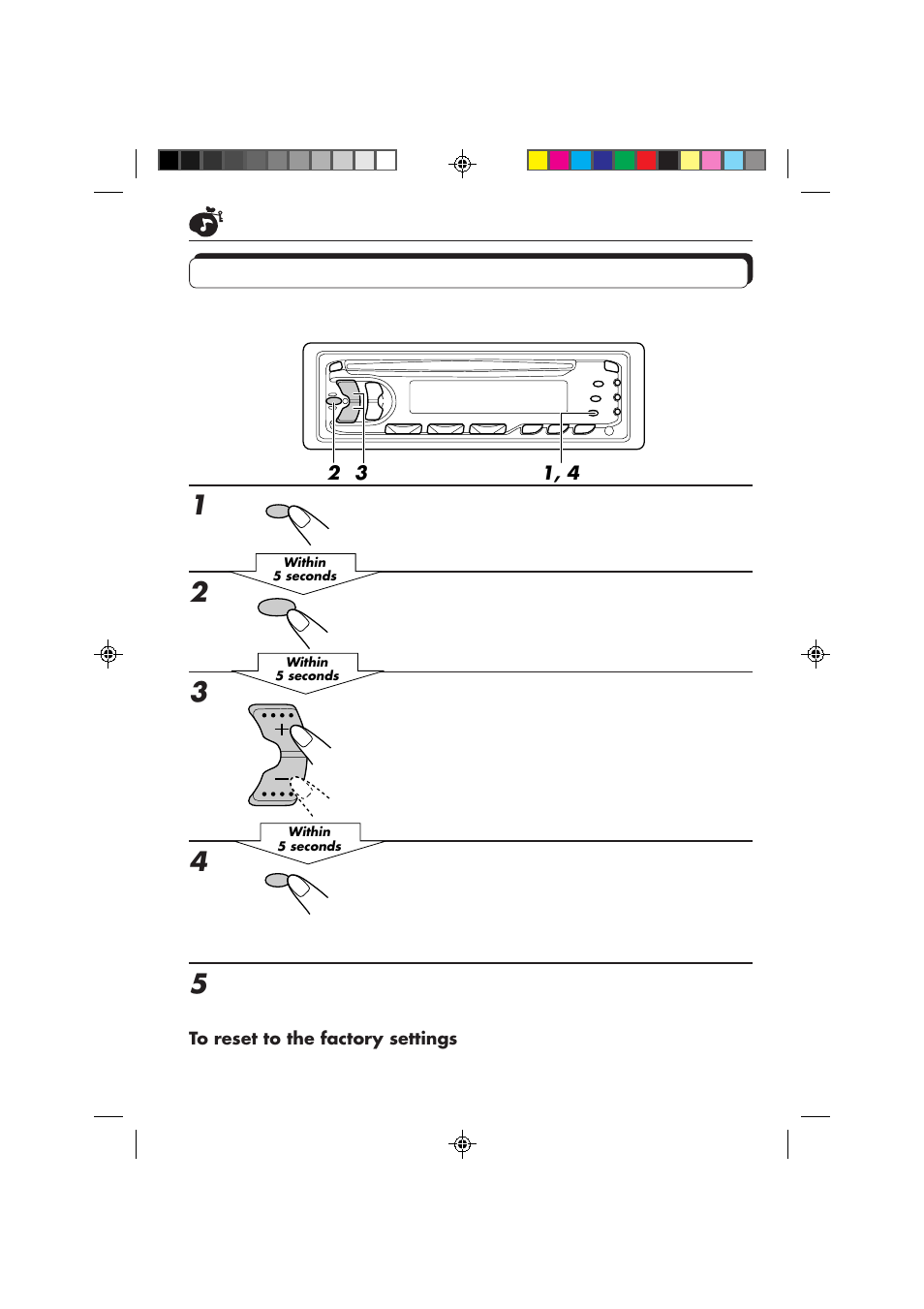 2 3 1, 4

1

Within 5 seconds

2

Within 5 seconds

3

Within 5 seconds

4

5

To reset to the factory settings